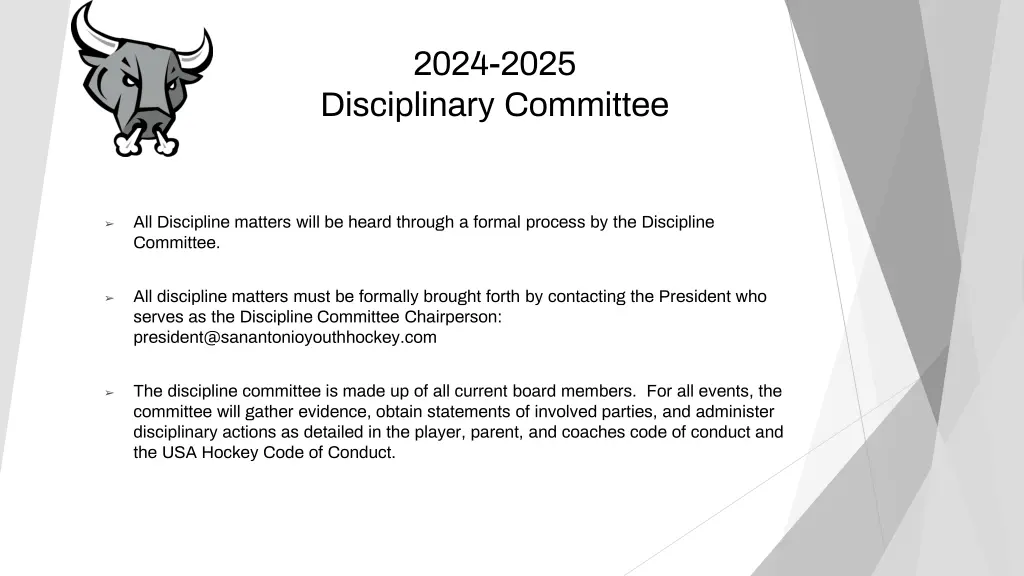 2024-2025
Disciplinary Committee

➢ All Discipline matters will be heard through a formal process by the Discipline Committee.

➢ All discipline matters must be formally brought forth by contacting the President who serves as the Discipline Committee Chairperson: president@sanantonioyouthhockey.com

➢ The discipline committee is made up of all current board members. For all events, the committee will gather evidence, obtain statements of involved parties, and administer disciplinary actions as detailed in the player, parent, and coaches code of conduct and the USA Hockey Code of Conduct.